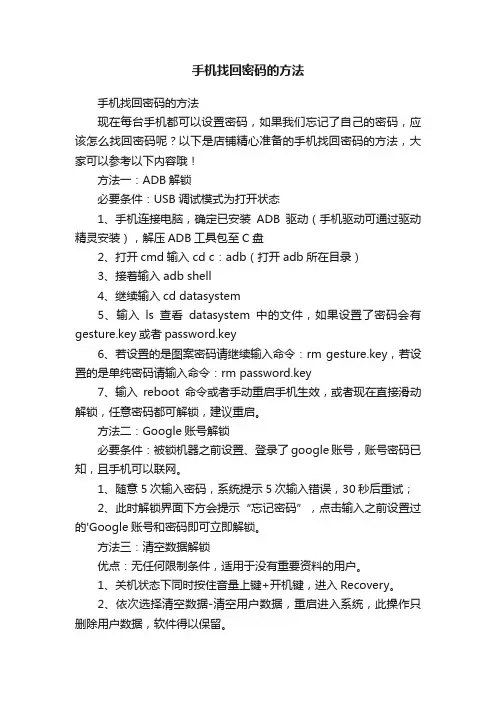 手机找回密码的方法

手机找回密码的方法

现在每台手机都可以设置密码，如果我们忘记了自己的密码，应该怎么找回密码呢？以下是店铺精心准备的手机找回密码的方法，大家可以参考以下内容哦！

方法一：ADB 解锁

必要条件：USB 调试模式为打开状态

1、手机连接电脑，确定已安装 ADB 驱动（手机驱动可通过驱动精灵安装），解压 ADB 工具包至 C 盘

2、打开 cmd 输入 cd c：adb（打开 adb 所在目录）

3、接着输入 adb shell

4、继续输入 cd datasystem

5、输入 ls 查看 datasystem 中的文件，如果设置了密码会有 gesture.key 或者 password.key

6、若设置的是图案密码请继续输入命令：rm gesture.key，若设置的是单纯密码请输入命令：rm password.key

7、输入 reboot 命令或者手动重启手机生效，或者现在直接滑动解锁，任意密码都可解锁，建议重启。

方法二：Google 账号解锁

必要条件：被锁机器之前设置、登录了 google 账号，账号密码已知，且手机可以联网。

1、随意 5 次输入密码，系统提示 5 次输入错误，30 秒后重试；

2、此时解锁界面下方会提示“忘记密码”，点击输入之前设置过的'Google 账号和密码即可立即解锁。

方法三：清空数据解锁

优点：无任何限制条件，适用于没有重要资料的用户。

1、关机状态下同时按住音量上键+开机键，进入 Recovery。

2、依次选择清空数据-清空用户数据，重启进入系统，此操作只删除用户数据，软件得以保留。